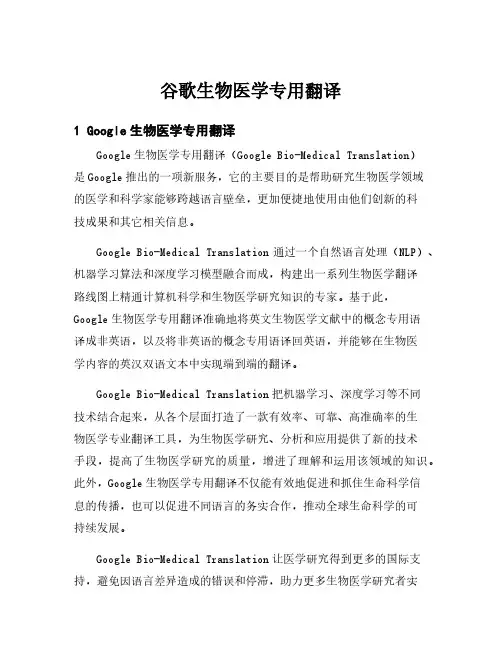 谷歌生物医学专用翻译

1 Google 生物医学专用翻译

Google 生物医学专用翻译（Google Bio-Medical Translation）是 Google 推出的一项新服务，它的主要目的是帮助研究生物医学领域的医学和科学家能够跨越语言壁垒，更加便捷地使用由他们创新的科技成果和其它相关信息。

Google Bio-Medical Translation 通过一个自然语言处理（NLP）、机器学习算法和深度学习模型融合而成，构建出一系列生物医学翻译路线图上精通计算机科学和生物医学研究知识的专家。基于此，Google 生物医学专用翻译准确地将英文生物医学文献中的概念专用语译成非英语，以及将非英语的概念专用语译回英语，并能够在生物医学内容的英汉双语文本中实现端到端的翻译。

Google Bio-Medical Translation 把机器学习、深度学习等不同技术结合起来，从各个层面打造了一款有效率、可靠、高准确率的生物医学专业翻译工具，为生物医学研究、分析和应用提供了新的技术手段，提高了生物医学研究的质量，增进了理解和运用该领域的知识。此外，Google 生物医学专用翻译不仅能有效地促进和抓住生命科学信息的传播，也可以促进不同语言的务实合作，推动全球生命科学的可持续发展。

Google Bio-Medical Translation 让医学研究得到更多的国际支持，避免因语言差异造成的错误和停滞，助力更多生物医学研究者实